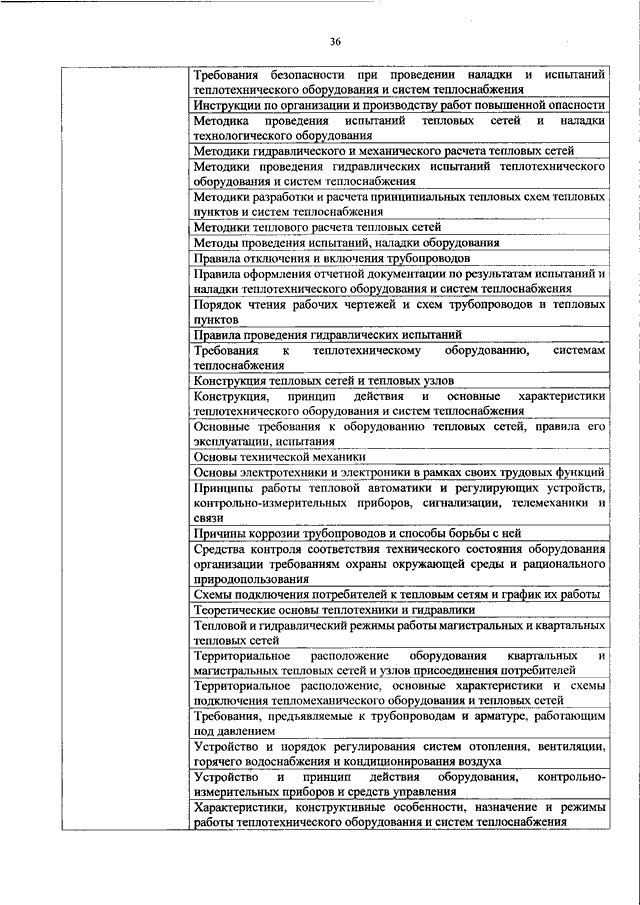 36

| | |
|---|---|
| | Требования безопасности при проведении наладки и испытаний теплотехнического оборудования и систем теплоснабжения |
| | Инструкции по организации и производству работ повышенной опасности |
| | Методика проведения испытаний тепловых сетей и наладки технологического оборудования |
| | Методики гидравлического и механического расчета тепловых сетей |
| | Методики проведения гидравлических испытаний теплотехнического оборудования и систем теплоснабжения |
| | Методики разработки и расчета принципиальных тепловых схем тепловых пунктов и систем теплоснабжения |
| | Методики теплового расчета тепловых сетей |
| | Методы проведения испытаний, наладки оборудования |
| | Правила отключения и включения трубопроводов |
| | Правила оформления отчетной документации по результатам испытаний и наладки теплотехнического оборудования и систем теплоснабжения |
| | Порядок чтения рабочих чертежей и схем трубопроводов и тепловых пунктов |
| | Правила проведения гидравлических испытаний |
| | Требования к теплотехническому оборудованию, системам теплоснабжения |
| | Конструкция тепловых сетей и тепловых узлов |
| | Конструкция, принцип действия и основные характеристики теплотехнического оборудования и систем теплоснабжения |
| | Основные требования к оборудованию тепловых сетей, правила его эксплуатации, испытания |
| | Основы технической механики |
| | Основы электротехники и электроники в рамках своих трудовых функций |
| | Принципы работы тепловой автоматики и регулирующих устройств, контрольно-измерительных приборов, сигнализации, телемеханики и связи |
| | Причины коррозии трубопроводов и способы борьбы с ней |
| | Средства контроля соответствия технического состояния оборудования организации требованиям охраны окружающей среды и рационального природопользования |
| | Схемы подключения потребителей к тепловым сетям и график их работы |
| | Теоретические основы теплотехники и гидравлики |
| | Тепловой и гидравлический режимы работы магистральных и квартальных тепловых сетей |
| | Территориальное расположение оборудования квартальных и магистральных тепловых сетей и узлов присоединения потребителей |
| | Территориальное расположение, основные характеристики и схемы подключения тепломеханического оборудования и тепловых сетей |
| | Требования, предъявляемые к трубопроводам и арматуре, работающим под давлением |
| | Устройство и порядок регулирования систем отопления, вентиляции, горячего водоснабжения и кондиционирования воздуха |
| | Устройство и принцип действия оборудования, контрольно-измерительных приборов и средств управления |
| | Характеристики, конструктивные особенности, назначение и режимы работы теплотехнического оборудования и систем теплоснабжения |